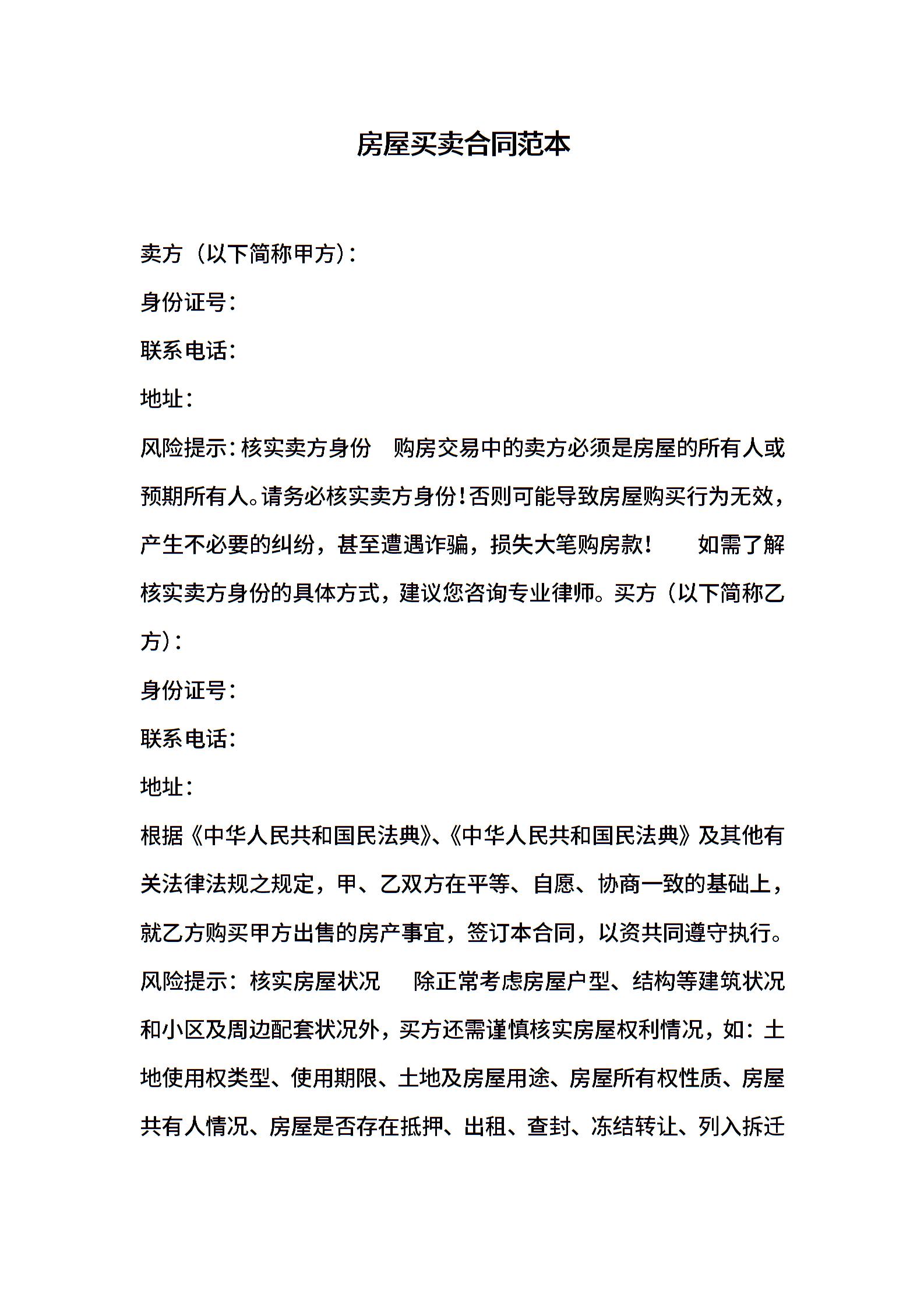 房屋买卖合同范本

卖方（以下简称甲方）：

身份证号：

联系电话：

地址：

风险提示：核实卖方身份　购房交易中的卖方必须是房屋的所有人或预期所有人。请务必核实卖方身份！否则可能导致房屋购买行为无效，产生不必要的纠纷，甚至遭遇诈骗，损失大笔购房款！　如需了解核实卖方身份的具体方式，建议您咨询专业律师。买方（以下简称乙方）：

身份证号：

联系电话：

地址：

根据《中华人民共和国民法典》、《中华人民共和国民法典》及其他有关法律法规之规定，甲、乙双方在平等、自愿、协商一致的基础上，就乙方购买甲方出售的房产事宜，签订本合同，以资共同遵守执行。

风险提示：核实房屋状况　除正常考虑房屋户型、结构等建筑状况和小区及周边配套状况外，买方还需谨慎核实房屋权利情况，如：土地使用权类型、使用期限、土地及房屋用途、房屋所有权性质、房屋共有人情况、房屋是否存在抵押、出租、查封、冻结转让、列入拆迁